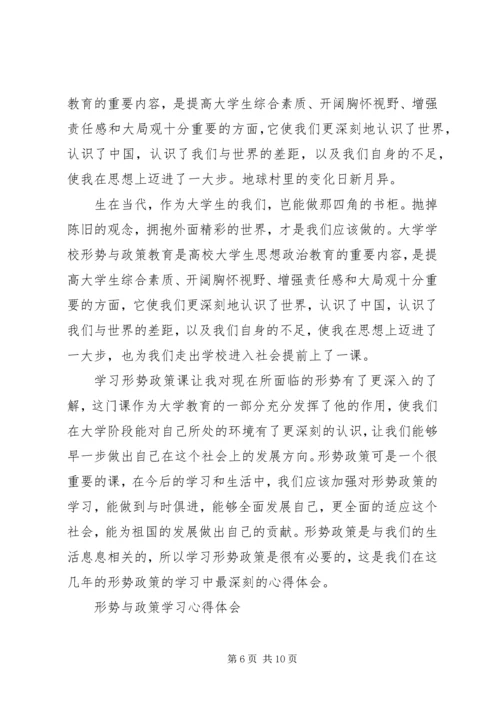 教育的重要内容，是提高大学生综合素质、开阔胸怀视野、增强责任感和大局观十分重要的方面，它使我们更深刻地认识了世界，认识了中国，认识了我们与世界的差距，以及我们自身的不足，使我在思想上迈进了一大步。地球村里的变化日新月异。

生在当代，作为大学生的我们，岂能做那四角的书柜。抛掉陈旧的观念，拥抱外面精彩的世界，才是我们应该做的。大学学校形势与政策教育是高校大学生思想政治教育的重要内容，是提高大学生综合素质、开阔胸怀视野、增强责任感和大局观十分重要的方面，它使我们更深刻地认识了世界，认识了中国，认识了我们与世界的差距，以及我们自身的不足，使我在思想上迈进了一大步，也为我们走出学校进入社会提前上了一课。

学习形势政策课让我对现在所面临的形势有了更深入的了解，这门课作为大学教育的一部分充分发挥了他的作用，使我们在大学阶段能对自己所处的环境有了更深刻的认识，让我们能够早一步做出自己在这个社会上的发展方向。形势政策可是一个很重要的课，在今后的学习和生活中，我们应该加强对形势政策的学习，能做到与时俱进，能够全面发展自己，更全面的适应这个社会，能为祖国的发展做出自己的贡献。形势政策是与我们的生活息息相关的，所以学习形势政策是很有必要的，这是我们在这几年的形势政策的学习中最深刻的心得体会。

形势与政策学习心得体会

第 6 页 共 10 页